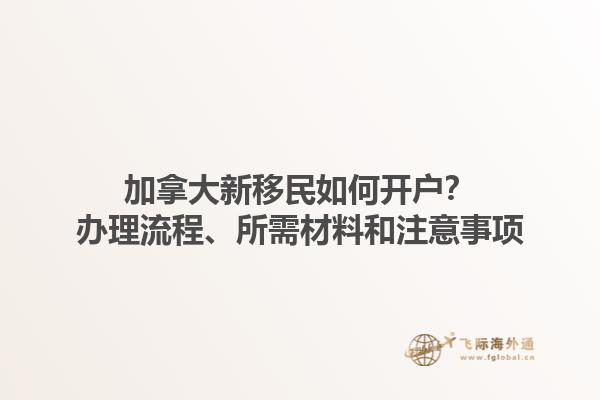 加拿大新移民如何开户？
办理流程、所需材料和注意事项

飞际海外通
www.fglobal.cn